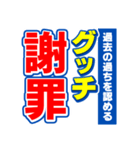 過去の過ちを認める
グッチ
謝罪